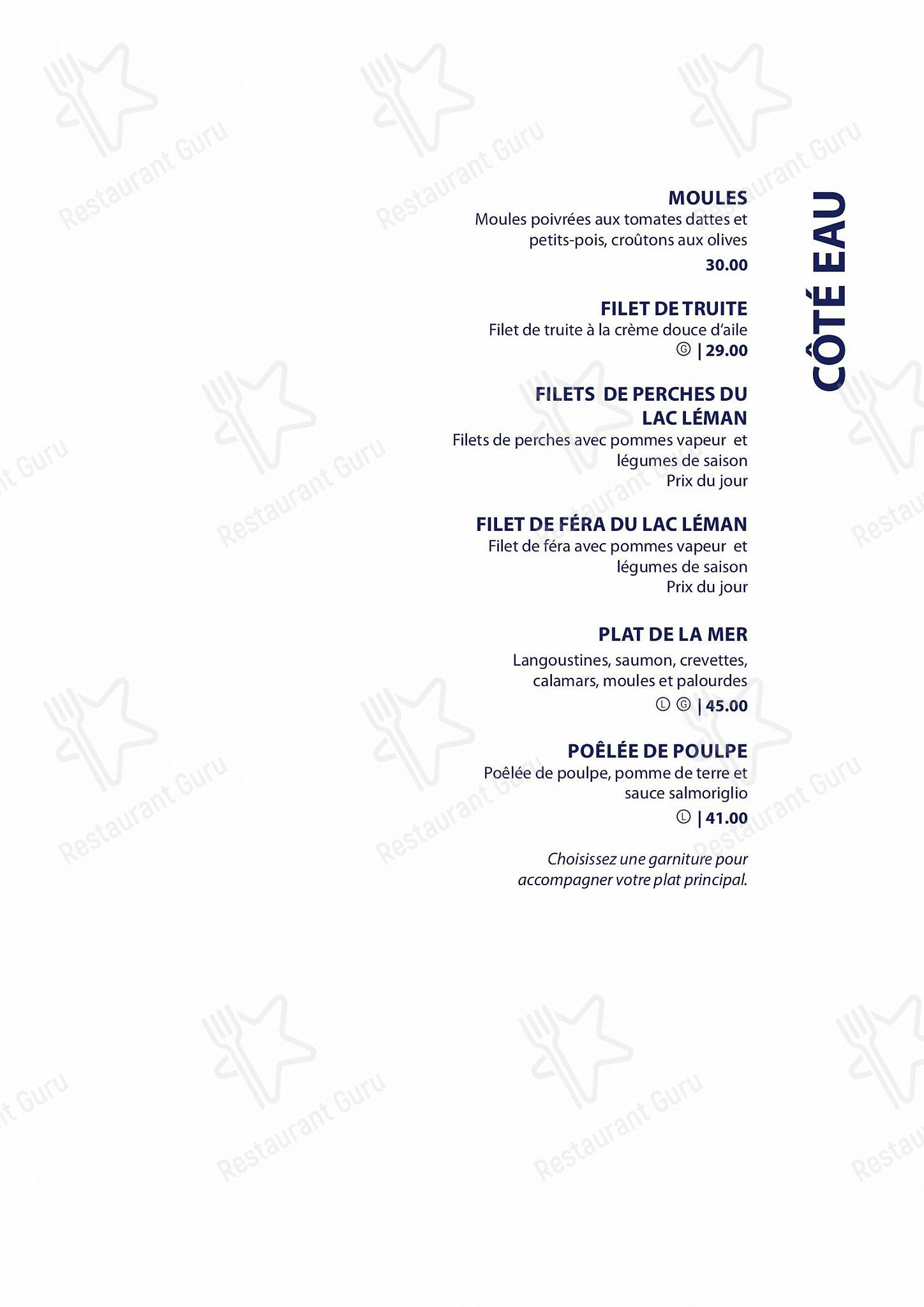 CÔTÉ EAU

MOULES
Moules poivrées aux tomates dattes et petits-pois, croûtons aux olives
30.00

FILET DE TRUITE
Filet de truite à la crème douce d'aile
Ⓖ | 29.00

FILETS DE PERCHES DU LAC LÉMAN
Filets de perches avec pommes vapeur et légumes de saison
Prix du jour

FILET DE FÉRA DU LAC LÉMAN
Filet de féra avec pommes vapeur et légumes de saison
Prix du jour

PLAT DE LA MER
Langoustines, saumon, crevettes, calamars, moules et palourdes
Ⓛ Ⓖ | 45.00

POÊLÉE DE POULPE
Poêlée de poulpe, pomme de terre et sauce salmoriglio
Ⓛ | 41.00

Choisissez une garniture pour accompagner votre plat principal.

Restaurant Guru